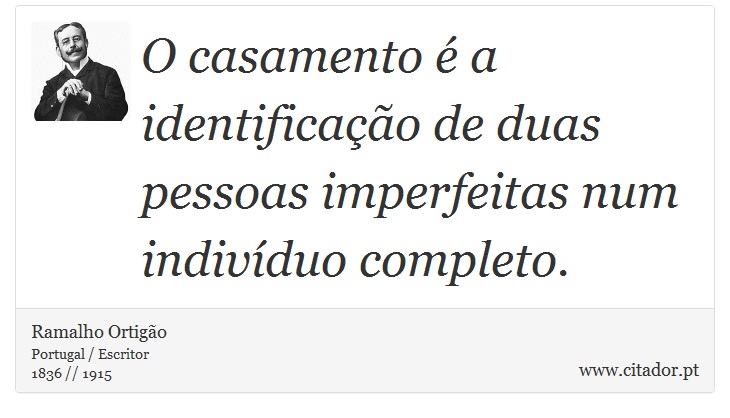 O casamento é a identificação de duas pessoas imperfeitas num indivíduo completo.

Ramalho Ortigão
Portugal / Escritor
1836 // 1915

www.citador.pt